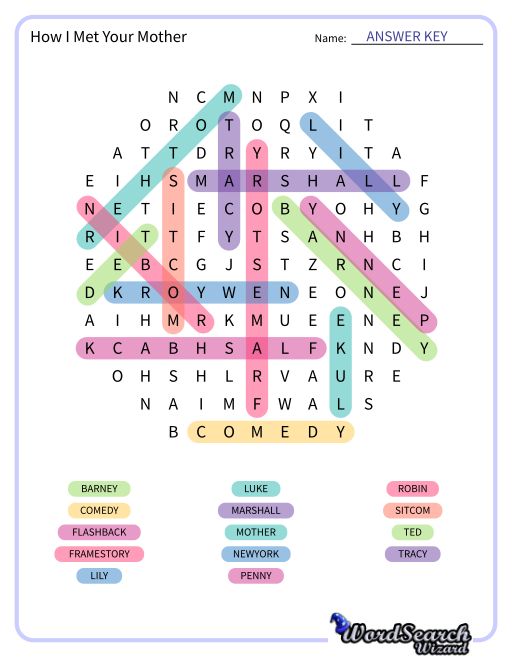 How I Met Your Mother

Name: ANSWER KEY

N C M N P X I
O R O T O Q L I T
A T T D R Y R Y I T A
E I H S M A R S H A L L F
N E T I E C O B Y O H Y G
R I T T F Y T S A N H B H
E E B C G J S T Z R N C I
D K R O Y W E N E O N E J
A I H M R K M U E E N E P
K C A B H S A L F K N D Y
O H S H L R V A U R E
N A I M F W A L S
B C O M E D Y

BARNEY
COMEDY
FLASHBACK
FRAMESTORY
LILY

LUKE
MARSHALL
MOTHER
NEWYORK
PENNY

ROBIN
SITCOM
TED
TRACY

WordSearch Wizard